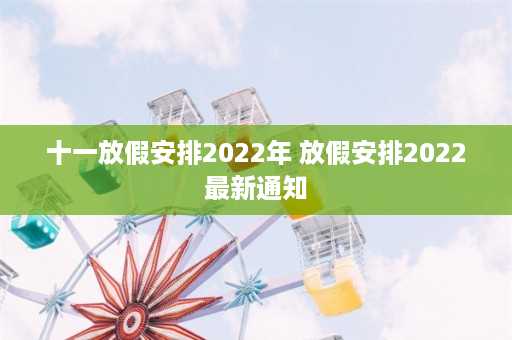 十一放假安排2022年 放假安排2022最新通知